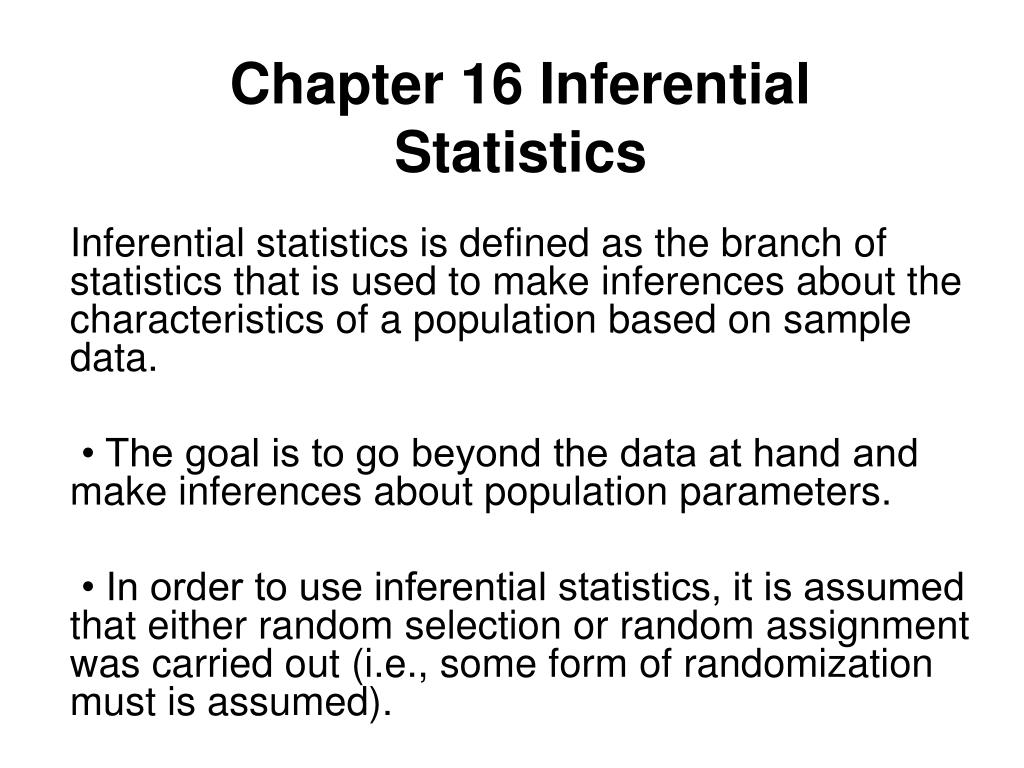 Chapter 16 Inferential Statistics

Inferential statistics is defined as the branch of statistics that is used to make inferences about the characteristics of a population based on sample data.

• The goal is to go beyond the data at hand and make inferences about population parameters.

• In order to use inferential statistics, it is assumed that either random selection or random assignment was carried out (i.e., some form of randomization must is assumed).